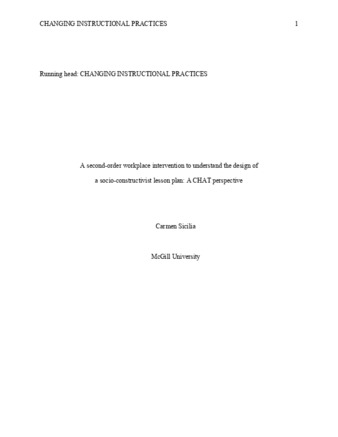 CHANGING INSTRUCTIONAL PRACTICES 1

Running head: CHANGING INSTRUCTIONAL PRACTICES

A second-order workplace intervention to understand the design of a socio-constructivist lesson plan: A CHAT perspective

Carmen Sicilia

McGill University